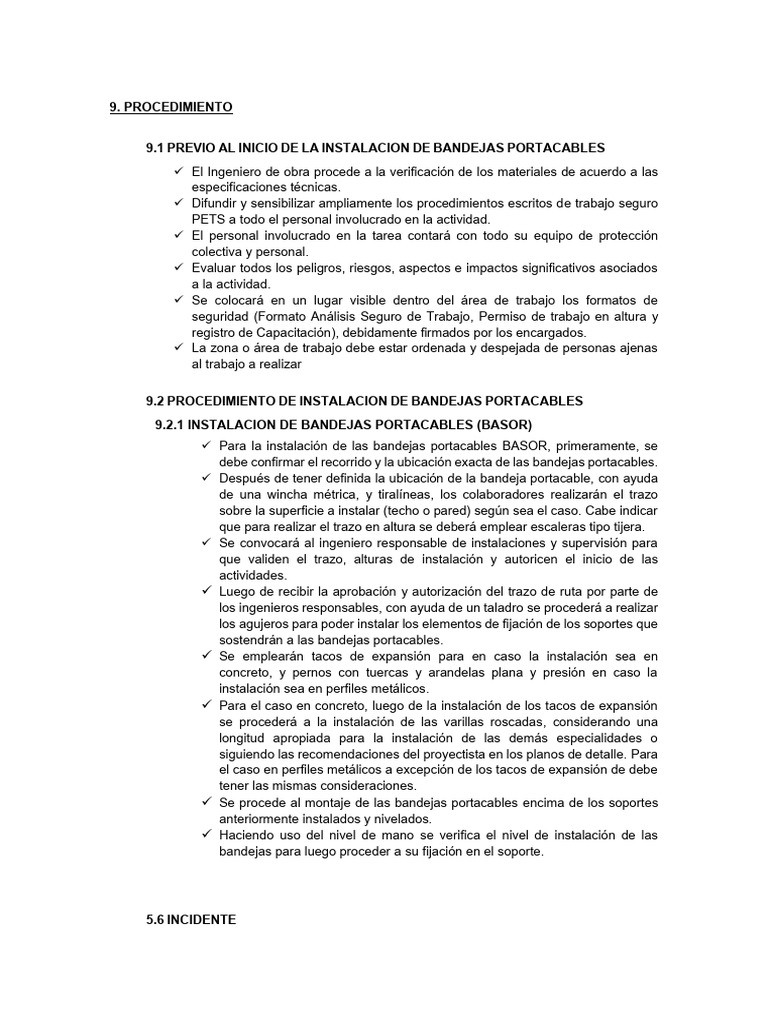 9. PROCEDIMIENTO

9.1 PREVIO AL INICIO DE LA INSTALACION DE BANDEJAS PORTACABLES

✓ El Ingeniero de obra procede a la verificación de los materiales de acuerdo a las especificaciones técnicas.
✓ Difundir y sensibilizar ampliamente los procedimientos escritos de trabajo seguro PETS a todo el personal involucrado en la actividad.
✓ El personal involucrado en la tarea contará con todo su equipo de protección colectiva y personal.
✓ Evaluar todos los peligros, riesgos, aspectos e impactos significativos asociados a la actividad.
✓ Se colocará en un lugar visible dentro del área de trabajo los formatos de seguridad (Formato Análisis Seguro de Trabajo, Permiso de trabajo en altura y registro de Capacitación), debidamente firmados por los encargados.
✓ La zona o área de trabajo debe estar ordenada y despejada de personas ajenas al trabajo a realizar

9.2 PROCEDIMIENTO DE INSTALACION DE BANDEJAS PORTACABLES

9.2.1 INSTALACION DE BANDEJAS PORTACABLES (BASOR)

✓ Para la instalación de las bandejas portacables BASOR, primeramente, se debe confirmar el recorrido y la ubicación exacta de las bandejas portacables.
✓ Después de tener definida la ubicación de la bandeja portacable, con ayuda de una wincha métrica, y tiralíneas, los colaboradores realizarán el trazo sobre la superficie a instalar (techo o pared) según sea el caso. Cabe indicar que para realizar el trazo en altura se deberá emplear escaleras tipo tijera.
✓ Se convocará al ingeniero responsable de instalaciones y supervisión para que validen el trazo, alturas de instalación y autoricen el inicio de las actividades.
✓ Luego de recibir la aprobación y autorización del trazo de ruta por parte de los ingenieros responsables, con ayuda de un taladro se procederá a realizar los agujeros para poder instalar los elementos de fijación de los soportes que sostendrán a las bandejas portacables.
✓ Se emplearán tacos de expansión para en caso la instalación sea en concreto, y pernos con tuercas y arandelas plana y presión en caso la instalación sea en perfiles metálicos.
✓ Para el caso en concreto, luego de la instalación de los tacos de expansión se procederá a la instalación de las varillas roscadas, considerando una longitud apropiada para la instalación de las demás especialidades o siguiendo las recomendaciones del proyectista en los planos de detalle. Para el caso en perfiles metálicos a excepción de los tacos de expansión de debe tener las mismas consideraciones.
✓ Se procede al montaje de las bandejas portacables encima de los soportes anteriormente instalados y nivelados.
✓ Haciendo uso del nivel de mano se verifica el nivel de instalación de las bandejas para luego proceder a su fijación en el soporte.

5.6 INCIDENTE